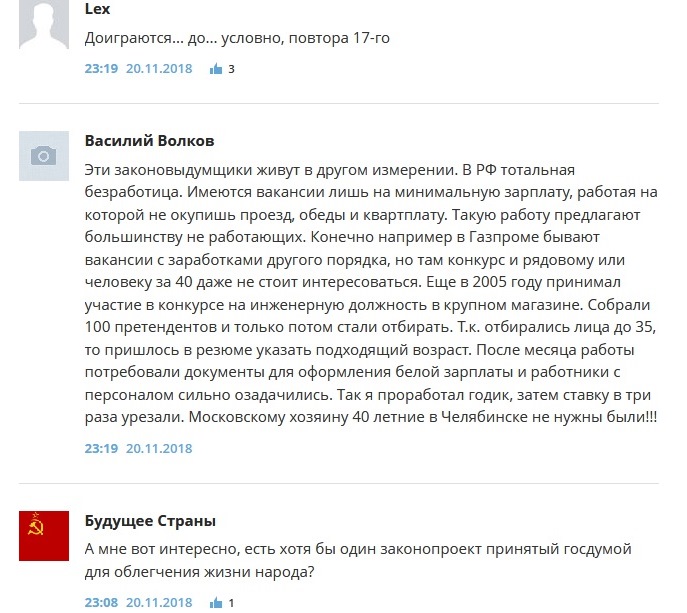 Lex

Доиграются... до... условно, повтора 17-го

23:19 20.11.2018 3

Василий Волков

Эти законовыдумщики живут в другом измерении. В РФ тотальная безработица. Имеются вакансии лишь на минимальную зарплату, работая на которой не окупишь проезд, обеды и квартплату. Такую работу предлагают большинству не работающих. Конечно например в Газпроме бывают вакансии с заработками другого порядка, но там конкурс и рядовому или человеку за 40 даже не стоит интересоваться. Еще в 2005 году принимал участие в конкурсе на инженерную должность в крупном магазине. Собрали 100 претендентов и только потом стали отбирать. Т.к. отбирались лица до 35, то пришлось в резюме указать подходящий возраст. После месяца работы потребовали документы для оформления белой зарплаты и работники с персоналом сильно озадачились. Так я проработал годик, затем ставку в три раза урезали. Московскому хозяину 40 летние в Челябинске не нужны были!!!

23:19 20.11.2018

Будущее Страны

А мне вот интересно, есть хотя бы один законопроект принятый госдумой для облегчения жизни народа?

23:08 20.11.2018 1